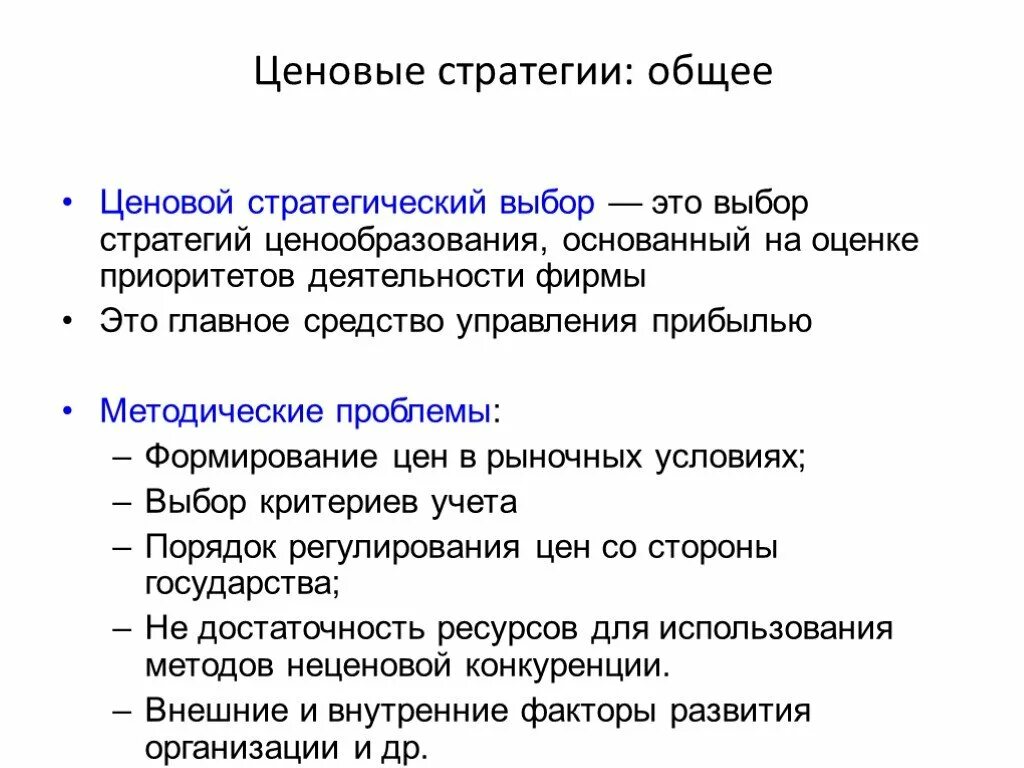 Ценовые стратегии: общее

• Ценовой стратегический выбор — это выбор стратегий ценообразования, основанный на оценке приоритетов деятельности фирмы
• Это главное средство управления прибылью

• Методические проблемы:
– Формирование цен в рыночных условиях;
– Выбор критериев учета
– Порядок регулирования цен со стороны государства;
– Не достаточность ресурсов для использования методов неценовой конкуренции.
– Внешние и внутренние факторы развития организации и др.